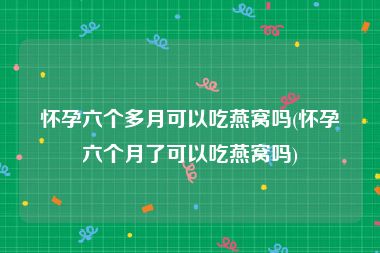 怀孕六个多月可以吃燕窝吗(怀孕六个月了可以吃燕窝吗)